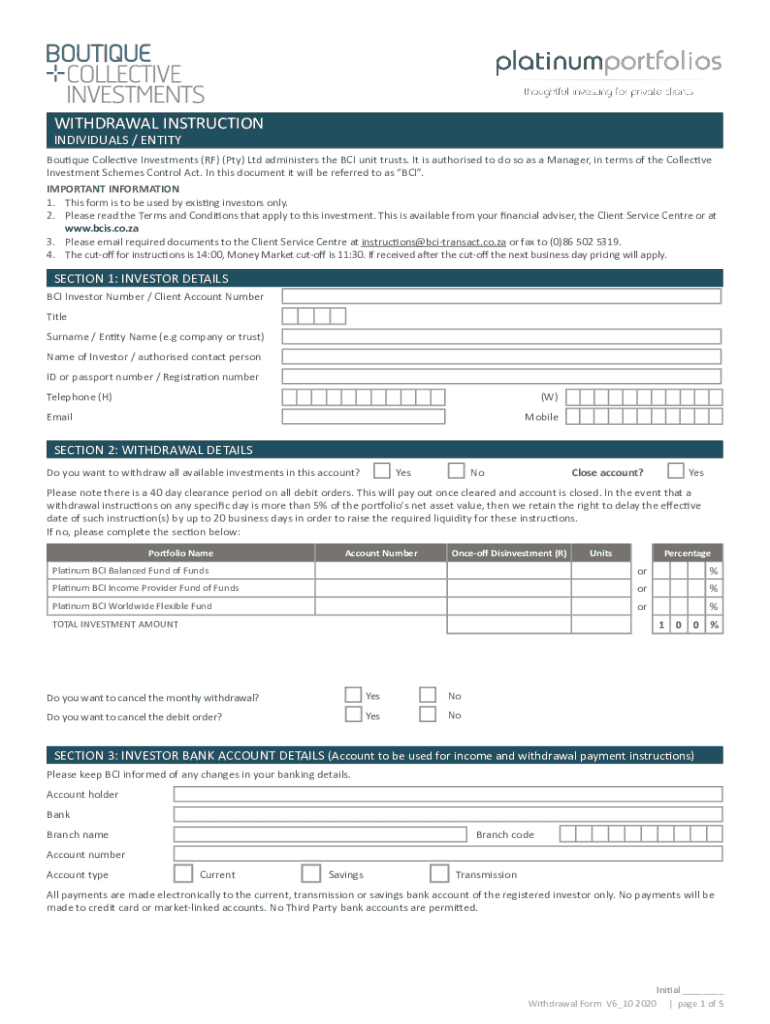 BOUTIQUE
COLLECTIVE
INVESTMENTS

platinumportfolios
thoughtful investing for private clients

WITHDRAWAL INSTRUCTION
INDIVIDUALS / ENTITY

Boutique Collective Investments (RF) (Pty) Ltd administers the BCI unit trusts. It is authorised to do so as a Manager, in terms of the Collective Investment Schemes Control Act. In this document it will be referred to as "BCI".

IMPORTANT INFORMATION
1. This form is to be used by existing investors only.
2. Please read the Terms and Conditions that apply to this investment. This is available from your financial adviser, the Client Service Centre or at www.bcis.co.za
3. Please email required documents to the Client Service Centre at instructions@bci-transact.co.za or fax to (0)86 502 5319.
4. The cut-off for instructions is 14:00, Money Market cut-off is 11:30. If received after the cut-off the next business day pricing will apply.

SECTION 1: INVESTOR DETAILS

BCI Investor Number / Client Account Number
Title
Surname / Entity Name (e.g company or trust)
Name of Investor / authorised contact person
ID or passport number / Registration number
Telephone (H)
(W)
Email
Mobile

SECTION 2: WITHDRAWAL DETAILS

Do you want to withdraw all available investments in this account? Yes No Close account? Yes

Please note there is a 40 day clearance period on all debit orders. This will pay out once cleared and account is closed. In the event that a withdrawal instructions on any specific day is more than 5% of the portfolio's net asset value, then we retain the right to delay the effective date of such instruction(s) by up to 20 business days in order to raise the required liquidity for these instructions.
If no, please complete the section below:

| Portfolio Name | Account Number | Once-off Disinvestment (R) | Units | | Percentage |
|---|---|---|---|---|---|
| Platinum BCI Balanced Fund of Funds | | | | or | % |
| Platinum BCI Income Provider Fund of Funds | | | | or | % |
| Platinum BCI Worldwide Flexible Fund | | | | or | % |
| TOTAL INVESTMENT AMOUNT | | | | | 1 0 0 % |

Do you want to cancel the monthy withdrawal? Yes No
Do you want to cancel the debit order? Yes No

SECTION 3: INVESTOR BANK ACCOUNT DETAILS (Account to be used for income and withdrawal payment instructions)

Please keep BCI informed of any changes in your banking details.
Account holder
Bank
Branch name
Branch code
Account number
Account type Current Savings Transmission

All payments are made electronically to the current, transmission or savings bank account of the registered investor only. No payments will be made to credit card or market-linked accounts. No Third Party bank accounts are permitted.

Initial ________
Withdrawal Form V6_10 2020 | page 1 of 5